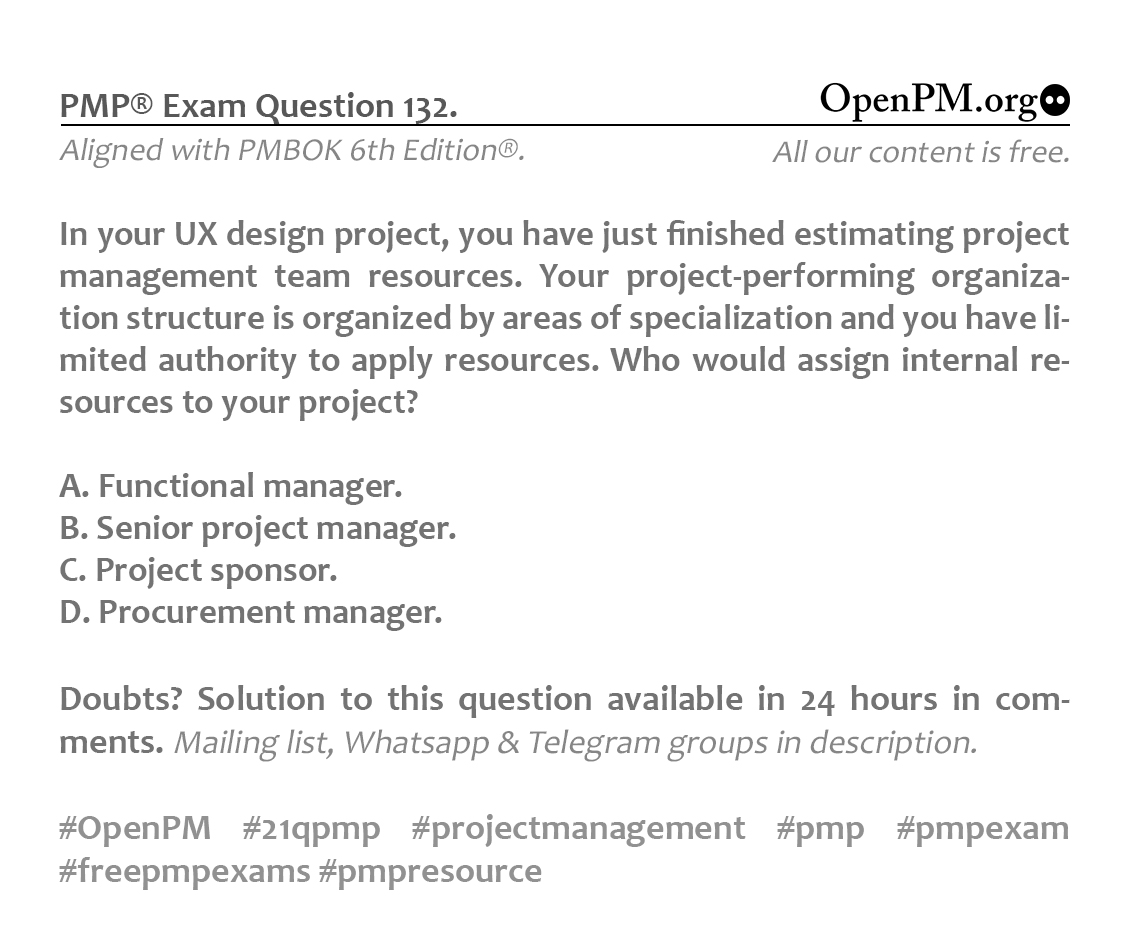 PMP® Exam Question 132.

OpenPM.org

Aligned with PMBOK 6th Edition®.

All our content is free.

In your UX design project, you have just finished estimating project management team resources. Your project-performing organization structure is organized by areas of specialization and you have limited authority to apply resources. Who would assign internal resources to your project?

A. Functional manager.
B. Senior project manager.
C. Project sponsor.
D. Procurement manager.

Doubts? Solution to this question available in 24 hours in comments. Mailing list, Whatsapp & Telegram groups in description.

#OpenPM #21qpmp #projectmanagement #pmp #pmpexam #freepmpexams #pmpresource